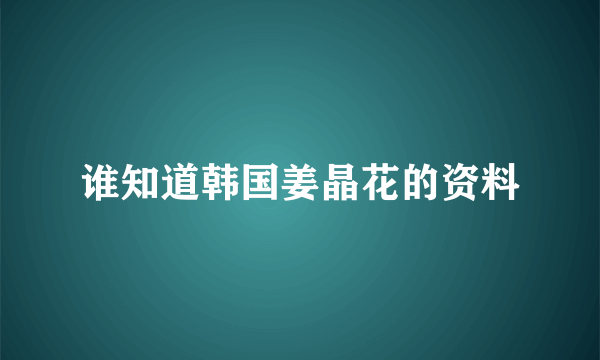 谁知道韩国姜晶花的资料